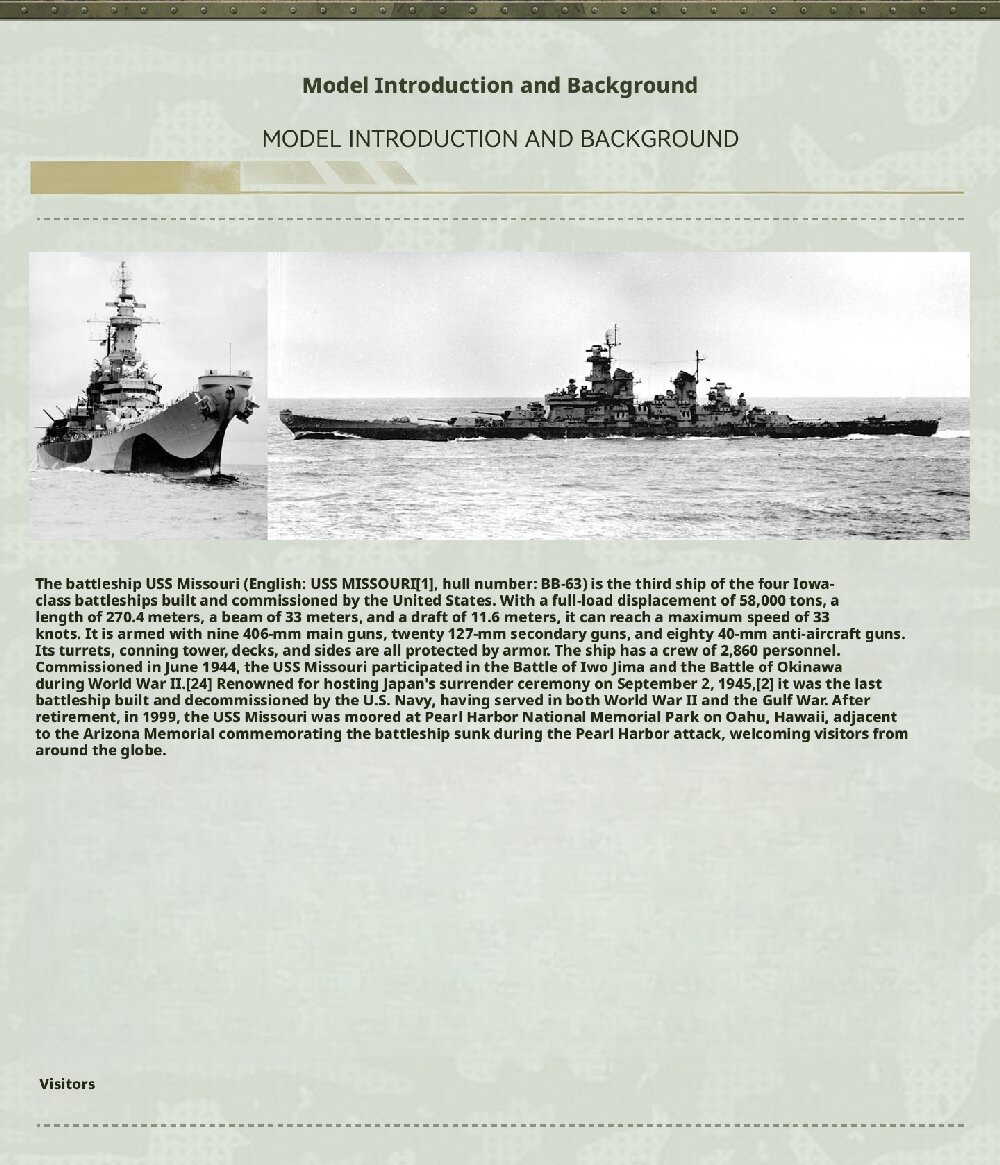 Model Introduction and Background

MODEL INTRODUCTION AND BACKGROUND

The battleship USS Missouri (English: USS MISSOURI[1], hull number: BB-63) is the third ship of the four Iowa-class battleships built and commissioned by the United States. With a full-load displacement of 58,000 tons, a length of 270.4 meters, a beam of 33 meters, and a draft of 11.6 meters, it can reach a maximum speed of 33 knots. It is armed with nine 406-mm main guns, twenty 127-mm secondary guns, and eighty 40-mm anti-aircraft guns. Its turrets, conning tower, decks, and sides are all protected by armor. The ship has a crew of 2,860 personnel. Commissioned in June 1944, the USS Missouri participated in the Battle of Iwo Jima and the Battle of Okinawa during World War II.[24] Renowned for hosting Japan's surrender ceremony on September 2, 1945,[2] it was the last battleship built and decommissioned by the U.S. Navy, having served in both World War II and the Gulf War. After retirement, in 1999, the USS Missouri was moored at Pearl Harbor National Memorial Park on Oahu, Hawaii, adjacent to the Arizona Memorial commemorating the battleship sunk during the Pearl Harbor attack, welcoming visitors from around the globe.

Visitors